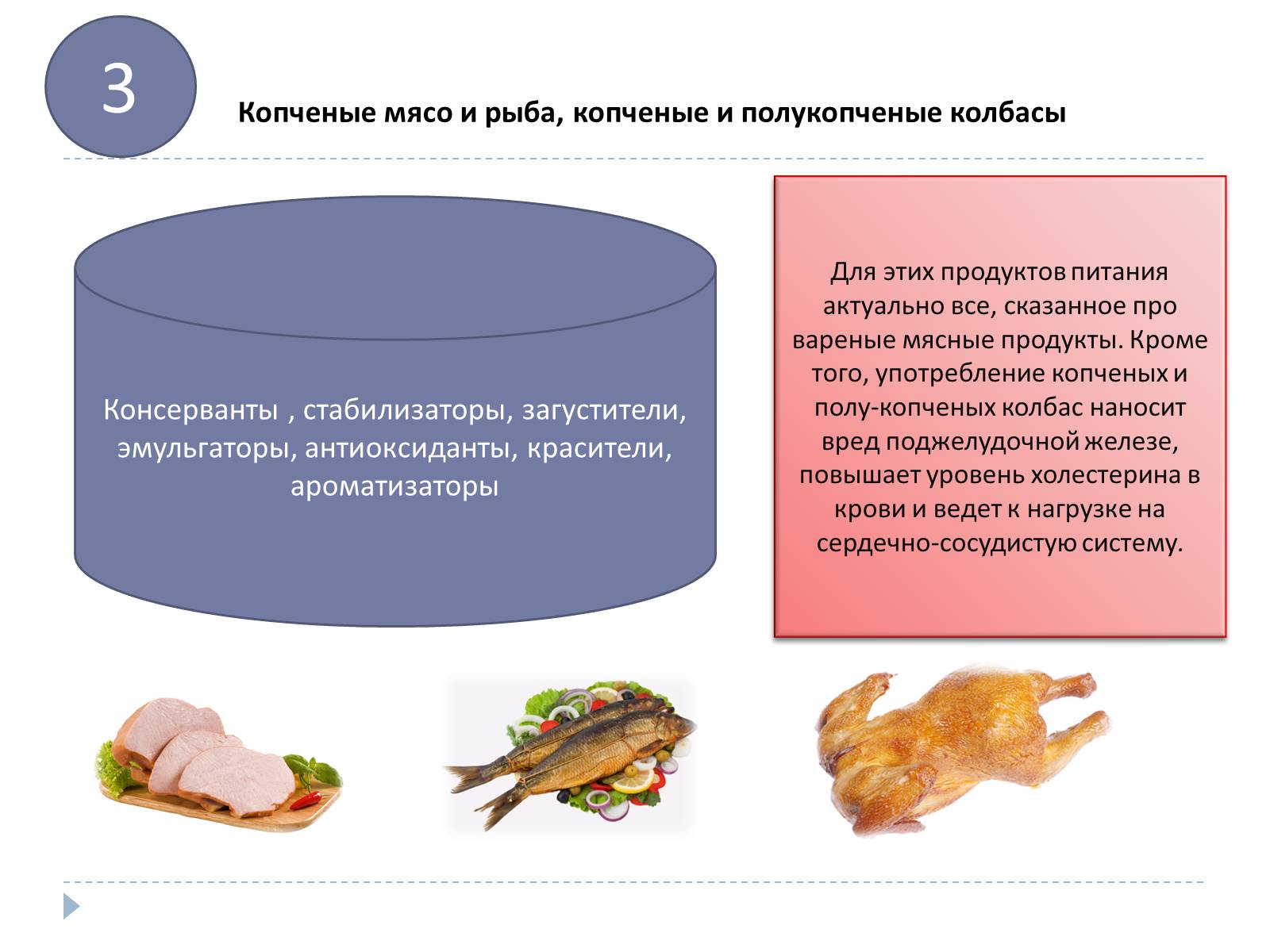 3

Копченые мясо и рыба, копченые и полукопченые колбасы

Консерванты , стабилизаторы, загустители, эмульгаторы, антиоксиданты, красители, ароматизаторы

Для этих продуктов питания актуально все, сказанное про вареные мясные продукты. Кроме того, употребление копченых и полу-копченых колбас наносит вред поджелудочной железе, повышает уровень холестерина в крови и ведет к нагрузке на сердечно-сосудистую систему.